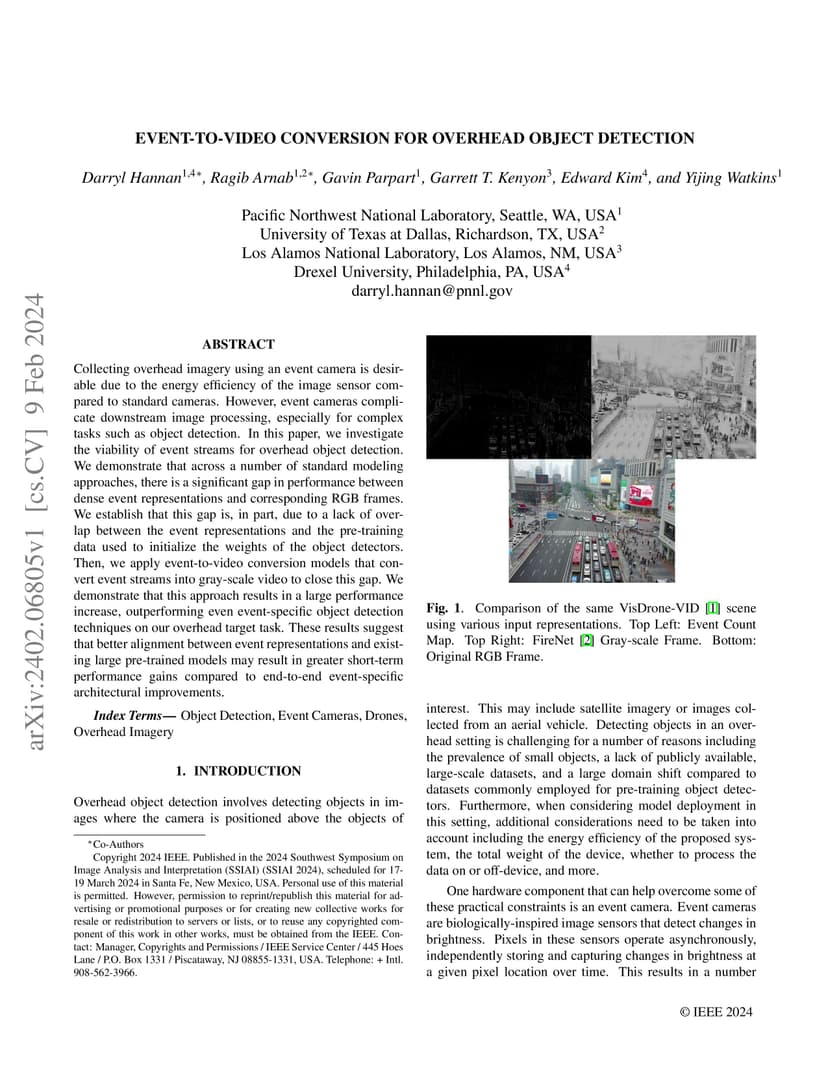 arXiv:2402.06805v1 [cs.CV] 9 Feb 2024

EVENT-TO-VIDEO CONVERSION FOR OVERHEAD OBJECT DETECTION

Darryl Hannan$^{1,4*}$, Ragib Arnab$^{1,2*}$, Gavin Parpart$^{1}$, Garrett T. Kenyon$^{3}$, Edward Kim$^{4}$, and Yijing Watkins$^{1}$

Pacific Northwest National Laboratory, Seattle, WA, USA$^{1}$
University of Texas at Dallas, Richardson, TX, USA$^{2}$
Los Alamos National Laboratory, Los Alamos, NM, USA$^{3}$
Drexel University, Philadelphia, PA, USA$^{4}$
darryl.hannan@pnnl.gov

ABSTRACT

Collecting overhead imagery using an event camera is desirable due to the energy efficiency of the image sensor compared to standard cameras. However, event cameras complicate downstream image processing, especially for complex tasks such as object detection. In this paper, we investigate the viability of event streams for overhead object detection. We demonstrate that across a number of standard modeling approaches, there is a significant gap in performance between dense event representations and corresponding RGB frames. We establish that this gap is, in part, due to a lack of overlap between the event representations and the pre-training data used to initialize the weights of the object detectors. Then, we apply event-to-video conversion models that convert event streams into gray-scale video to close this gap. We demonstrate that this approach results in a large performance increase, outperforming even event-specific object detection techniques on our overhead target task. These results suggest that better alignment between event representations and existing large pre-trained models may result in greater short-term performance gains compared to end-to-end event-specific architectural improvements.

Index Terms— Object Detection, Event Cameras, Drones, Overhead Imagery

1. INTRODUCTION

Overhead object detection involves detecting objects in images where the camera is positioned above the objects of

*Co-Authors
Copyright 2024 IEEE. Published in the 2024 Southwest Symposium on Image Analysis and Interpretation (SSIAI) (SSIAI 2024), scheduled for 17-19 March 2024 in Santa Fe, New Mexico, USA. Personal use of this material is permitted. However, permission to reprint/republish this material for advertising or promotional purposes or for creating new collective works for resale or redistribution to servers or lists, or to reuse any copyrighted component of this work in other works, must be obtained from the IEEE. Contact: Manager, Copyrights and Permissions / IEEE Service Center / 445 Hoes Lane / P.O. Box 1331 / Piscataway, NJ 08855-1331, USA. Telephone: + Intl. 908-562-3966.

Fig. 1. Comparison of the same VisDrone-VID [1] scene using various input representations. Top Left: Event Count Map. Top Right: FireNet [2] Gray-scale Frame. Bottom: Original RGB Frame.

interest. This may include satellite imagery or images collected from an aerial vehicle. Detecting objects in an overhead setting is challenging for a number of reasons including the prevalence of small objects, a lack of publicly available, large-scale datasets, and a large domain shift compared to datasets commonly employed for pre-training object detectors. Furthermore, when considering model deployment in this setting, additional considerations need to be taken into account including the energy efficiency of the proposed system, the total weight of the device, whether to process the data on or off-device, and more.

One hardware component that can help overcome some of these practical constraints is an event camera. Event cameras are biologically-inspired image sensors that detect changes in brightness. Pixels in these sensors operate asynchronously, independently storing and capturing changes in brightness at a given pixel location over time. This results in a number

© IEEE 2024